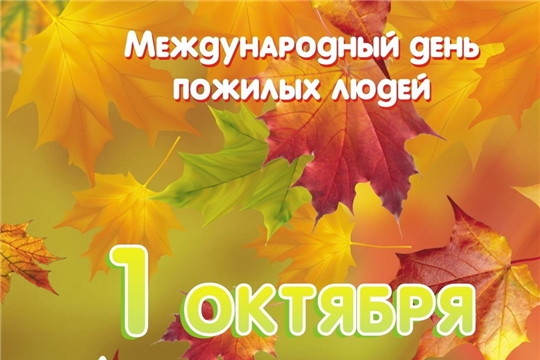 Международный день пожилых людей

1 октября